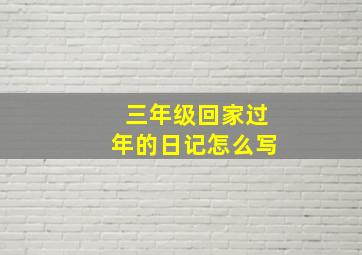 三年级回家过年的日记怎么写